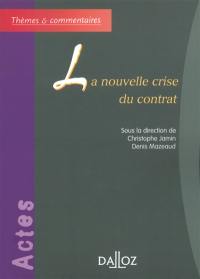 Thèmes & commentaires

La nouvelle crise du contrat

Sous la direction de
Christophe Jamin
Denis Mazeaud

Actes

DALLOZ